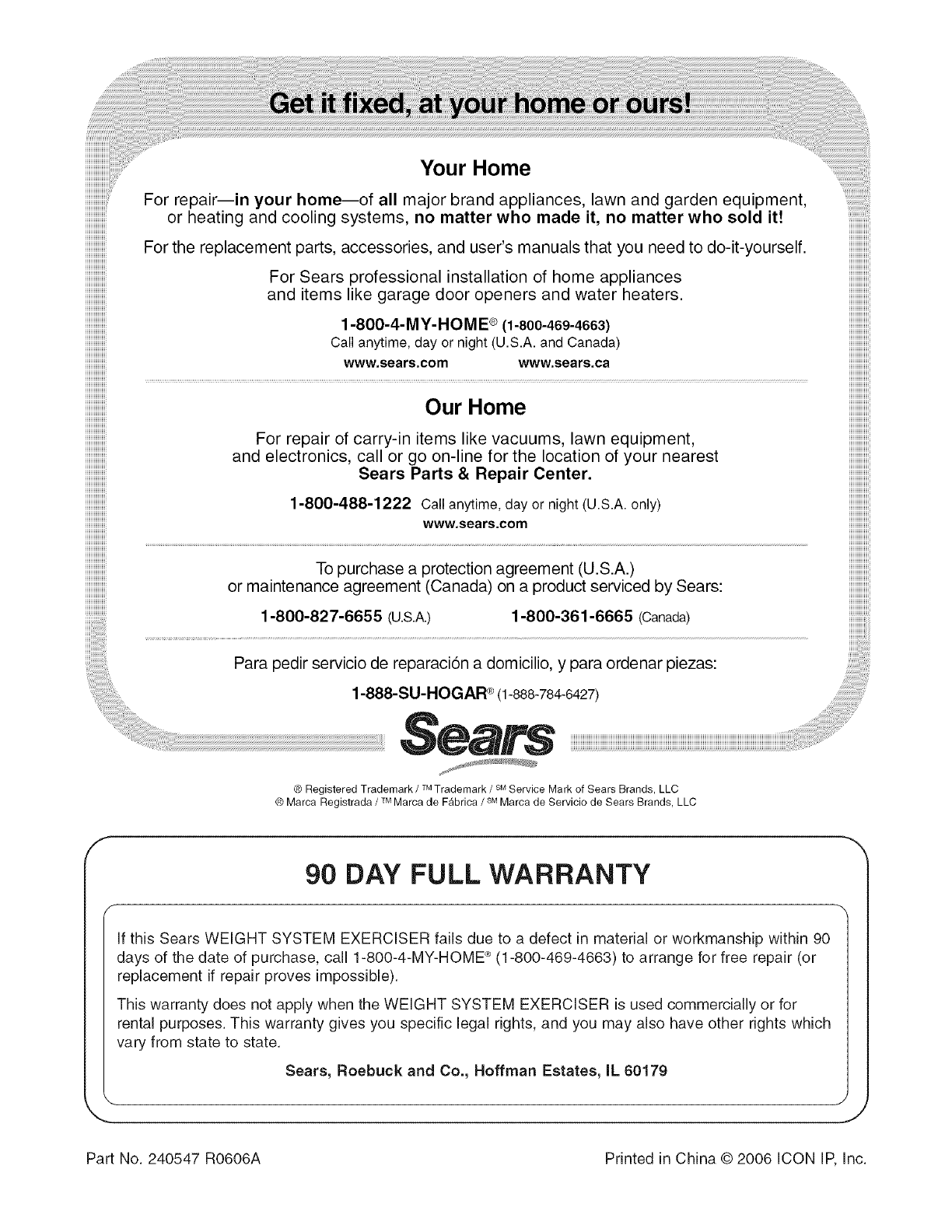 Get it fixed, at your home or ours!

Your Home

For repair—in your home—of all major brand appliances, lawn and garden equipment, or heating and cooling systems, no matter who made it, no matter who sold it!

For the replacement parts, accessories, and user's manuals that you need to do-it-yourself.

For Sears professional installation of home appliances and items like garage door openers and water heaters.

1-800-4-MY-HOME® (1-800-469-4663)
Call anytime, day or night (U.S.A. and Canada)
www.sears.com www.sears.ca

Our Home

For repair of carry-in items like vacuums, lawn equipment, and electronics, call or go on-line for the location of your nearest Sears Parts & Repair Center.

1-800-488-1222 Call anytime, day or night (U.S.A. only)
www.sears.com

To purchase a protection agreement (U.S.A.) or maintenance agreement (Canada) on a product serviced by Sears:

1-800-827-6655 (U.S.A.) 1-800-361-6665 (Canada)

Para pedir servicio de reparación a domicilio, y para ordenar piezas:

1-888-SU-HOGAR® (1-888-784-6427)

Sears

® Registered Trademark / ™ Trademark / SM Service Mark of Sears Brands, LLC
® Marca Registrada / ™ Marca de Fábrica / SM Marca de Servicio de Sears Brands, LLC

90 DAY FULL WARRANTY

If this Sears WEIGHT SYSTEM EXERCISER fails due to a defect in material or workmanship within 90 days of the date of purchase, call 1-800-4-MY-HOME® (1-800-469-4663) to arrange for free repair (or replacement if repair proves impossible).

This warranty does not apply when the WEIGHT SYSTEM EXERCISER is used commercially or for rental purposes. This warranty gives you specific legal rights, and you may also have other rights which vary from state to state.

Sears, Roebuck and Co., Hoffman Estates, IL 60179

Part No. 240547 R0606A Printed in China © 2006 ICON IP, Inc.